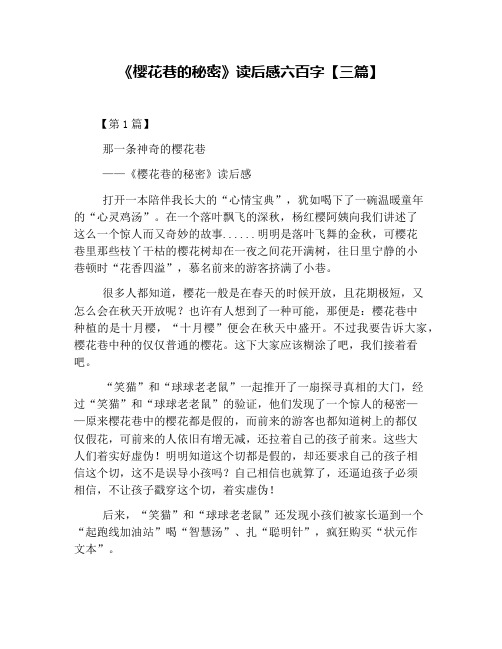 《樱花巷的秘密》读后感六百字【三篇】

【第1篇】

那一条神奇的樱花巷

——《樱花巷的秘密》读后感

打开一本陪伴我长大的“心情宝典”，犹如喝下了一碗温暖童年的“心灵鸡汤”。在一个落叶飘飞的深秋，杨红樱阿姨向我们讲述了这么一个惊人而又奇妙的故事......明明是落叶飞舞的金秋，可樱花巷里那些枝丫干枯的樱花树却在一夜之间花开满树，往日里宁静的小巷顿时“花香四溢”，慕名前来的游客挤满了小巷。

很多人都知道，樱花一般是在春天的时候开放，且花期极短，又怎么会在秋天开放呢？也许有人想到了一种可能，那便是：樱花巷中种植的是十月樱，“十月樱”便会在秋天中盛开。不过我要告诉大家，樱花巷中种的仅仅普通的樱花。这下大家应该糊涂了吧，我们接着看吧。

“笑猫”和“球球老老鼠”一起推开了一扇探寻真相的大门，经过“笑猫”和“球球老老鼠”的验证，他们发现了一个惊人的秘密——原来樱花巷中的樱花都是假的，而前来的游客也都知道树上的都仅仅假花，可前来的人依旧有增无减，还拉着自己的孩子前来。这些大人们着实好虚伪！明明知道这个切都是假的，却还要求自己的孩子相信这个切，这不是误导小孩吗？自己相信也就算了，还逼迫孩子必须相信，不让孩子戳穿这个切，着实虚伪！

后来，“笑猫”和“球球老老鼠”还发现小孩们被家长逼到一个“起跑线加油站”喝“智慧汤”、扎“聪明针”，疯狂购买“状元作文本”。